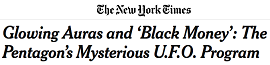 The New York Times

Glowing Auras and ‘Black Money’: The Pentagon’s Mysterious U.F.O. Program